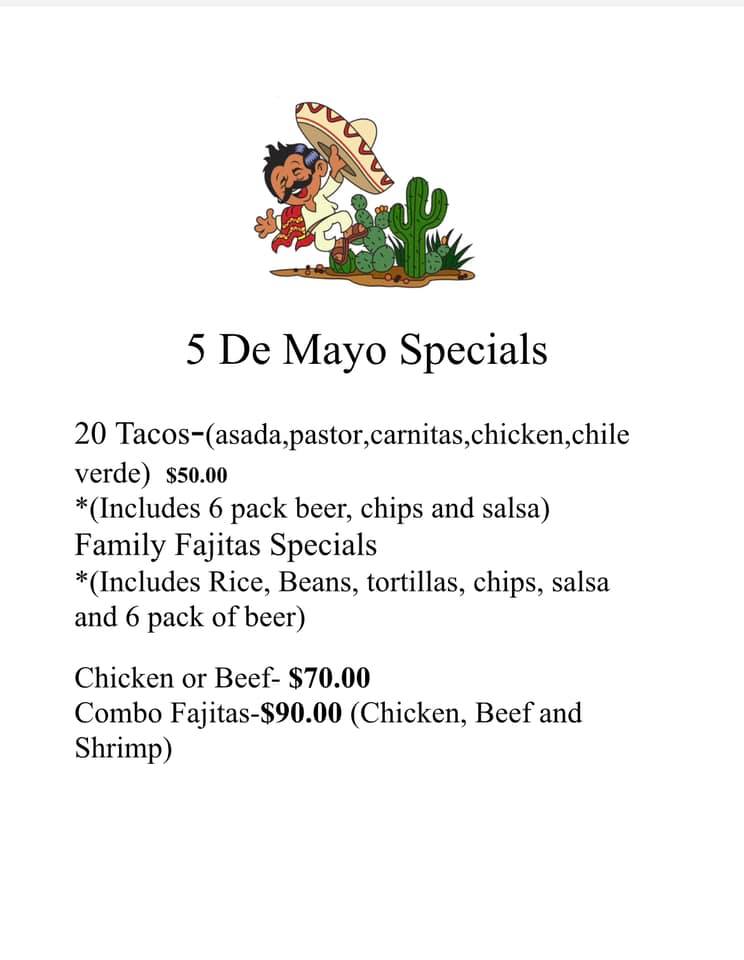 5 De Mayo Specials

20 Tacos-(asada,pastor,carnitas,chicken,chile verde) $50.00
*(Includes 6 pack beer, chips and salsa)
Family Fajitas Specials
*(Includes Rice, Beans, tortillas, chips, salsa and 6 pack of beer)

Chicken or Beef- $70.00
Combo Fajitas-$90.00 (Chicken, Beef and Shrimp)